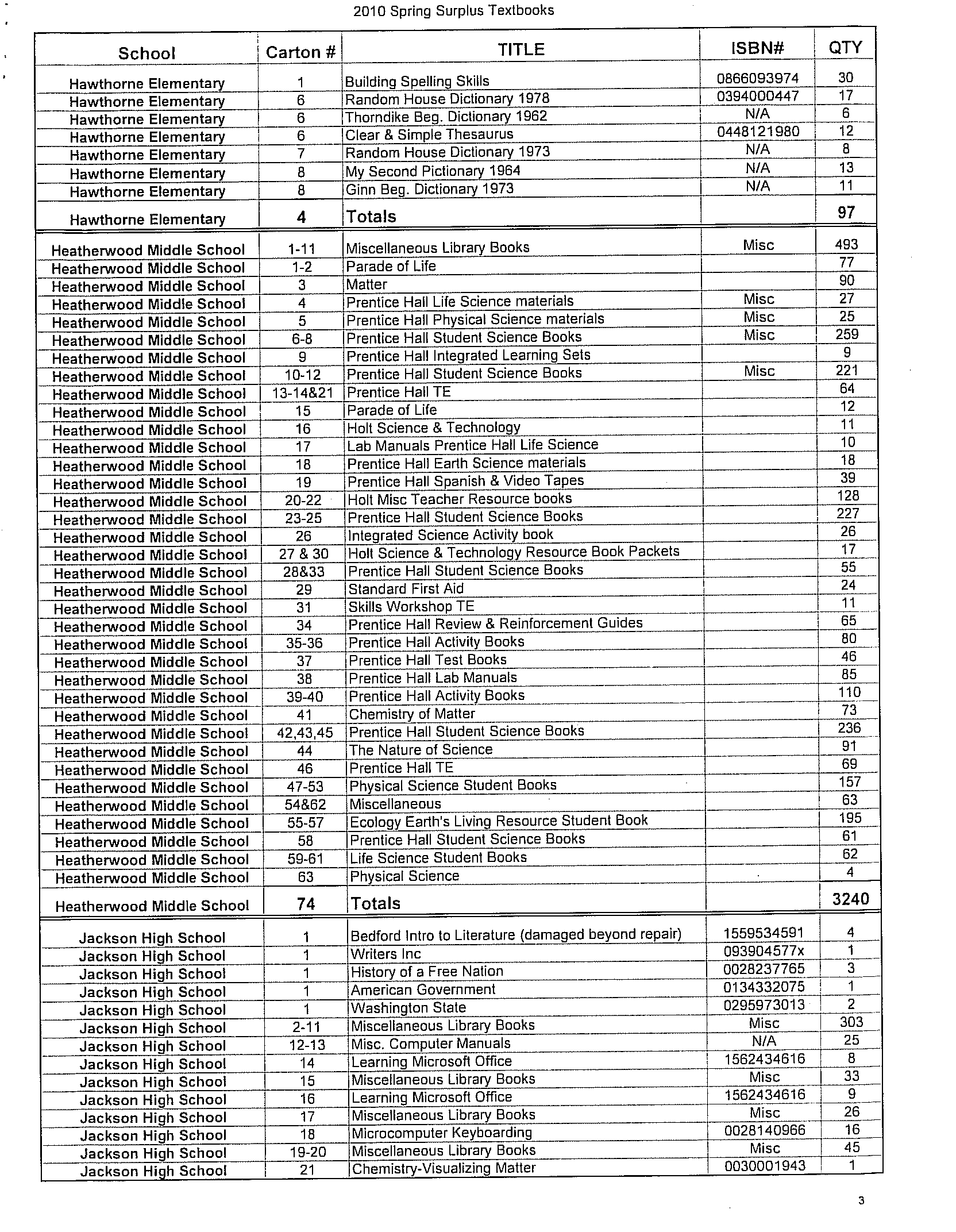 2010 Spring Surplus Textbooks

| School | Carton # | TITLE | ISBN# | QTY |
|---|---|---|---|---|
| Hawthorne Elementary | 1 | Building Spelling Skills | 0866093974 | 30 |
| Hawthorne Elementary | 6 | Random House Dictionary 1978 | 0394000447 | 17 |
| Hawthorne Elementary | 6 | Thorndike Beg. Dictionary 1962 | N/A | 6 |
| Hawthorne Elementary | 6 | Clear & Simple Thesaurus | 0448121980 | 12 |
| Hawthorne Elementary | 7 | Random House Dictionary 1973 | N/A | 8 |
| Hawthorne Elementary | 8 | My Second Pictionary 1964 | N/A | 13 |
| Hawthorne Elementary | 8 | Ginn Beg. Dictionary 1973 | N/A | 11 |
| Hawthorne Elementary | 4 | Totals | | 97 |
| Heatherwood Middle School | 1-11 | Miscellaneous Library Books | Misc | 493 |
| Heatherwood Middle School | 1-2 | Parade of Life | | 77 |
| Heatherwood Middle School | 3 | Matter | | 90 |
| Heatherwood Middle School | 4 | Prentice Hall Life Science materials | Misc | 27 |
| Heatherwood Middle School | 5 | Prentice Hall Physical Science materials | Misc | 25 |
| Heatherwood Middle School | 6-8 | Prentice Hall Student Science Books | Misc | 259 |
| Heatherwood Middle School | 9 | Prentice Hall Integrated Learning Sets | | 9 |
| Heatherwood Middle School | 10-12 | Prentice Hall Student Science Books | Misc | 221 |
| Heatherwood Middle School | 13-14&21 | Prentice Hall TE | | 64 |
| Heatherwood Middle School | 15 | Parade of Life | | 12 |
| Heatherwood Middle School | 16 | Holt Science & Technology | | 11 |
| Heatherwood Middle School | 17 | Lab Manuals Prentice Hall Life Science | | 10 |
| Heatherwood Middle School | 18 | Prentice Hall Earth Science materials | | 18 |
| Heatherwood Middle School | 19 | Prentice Hall Spanish & Video Tapes | | 39 |
| Heatherwood Middle School | 20-22 | Holt Misc Teacher Resource books | | 128 |
| Heatherwood Middle School | 23-25 | Prentice Hall Student Science Books | | 227 |
| Heatherwood Middle School | 26 | Integrated Science Activity book | | 26 |
| Heatherwood Middle School | 27 & 30 | Holt Science & Technology Resource Book Packets | | 17 |
| Heatherwood Middle School | 28&33 | Prentice Hall Student Science Books | | 55 |
| Heatherwood Middle School | 29 | Standard First Aid | | 24 |
| Heatherwood Middle School | 31 | Skills Workshop TE | | 11 |
| Heatherwood Middle School | 34 | Prentice Hall Review & Reinforcement Guides | | 65 |
| Heatherwood Middle School | 35-36 | Prentice Hall Activity Books | | 80 |
| Heatherwood Middle School | 37 | Prentice Hall Test Books | | 46 |
| Heatherwood Middle School | 38 | Prentice Hall Lab Manuals | | 85 |
| Heatherwood Middle School | 39-40 | Prentice Hall Activity Books | | 110 |
| Heatherwood Middle School | 41 | Chemistry of Matter | | 73 |
| Heatherwood Middle School | 42,43,45 | Prentice Hall Student Science Books | | 236 |
| Heatherwood Middle School | 44 | The Nature of Science | | 91 |
| Heatherwood Middle School | 46 | Prentice Hall TE | | 69 |
| Heatherwood Middle School | 47-53 | Physical Science Student Books | | 157 |
| Heatherwood Middle School | 54&62 | Miscellaneous | | 63 |
| Heatherwood Middle School | 55-57 | Ecology Earth's Living Resource Student Book | | 195 |
| Heatherwood Middle School | 58 | Prentice Hall Student Science Books | | 61 |
| Heatherwood Middle School | 59-61 | Life Science Student Books | | 62 |
| Heatherwood Middle School | 63 | Physical Science | | 4 |
| Heatherwood Middle School | 74 | Totals | | 3240 |
| Jackson High School | 1 | Bedford Intro to Literature (damaged beyond repair) | 1559534591 | 4 |
| Jackson High School | 1 | Writers Inc | 093904577x | 1 |
| Jackson High School | 1 | History of a Free Nation | 0028237765 | 3 |
| Jackson High School | 1 | American Government | 0134332075 | 1 |
| Jackson High School | 1 | Washington State | 0295973013 | 2 |
| Jackson High School | 2-11 | Miscellaneous Library Books | Misc | 303 |
| Jackson High School | 12-13 | Misc. Computer Manuals | N/A | 25 |
| Jackson High School | 14 | Learning Microsoft Office | 1562434616 | 8 |
| Jackson High School | 15 | Miscellaneous Library Books | Misc | 33 |
| Jackson High School | 16 | Learning Microsoft Office | 1562434616 | 9 |
| Jackson High School | 17 | Miscellaneous Library Books | Misc | 26 |
| Jackson High School | 18 | Microcomputer Keyboarding | 0028140966 | 16 |
| Jackson High School | 19-20 | Miscellaneous Library Books | Misc | 45 |
| Jackson High School | 21 | Chemistry-Visualizing Matter | 0030001943 | 1 |

3